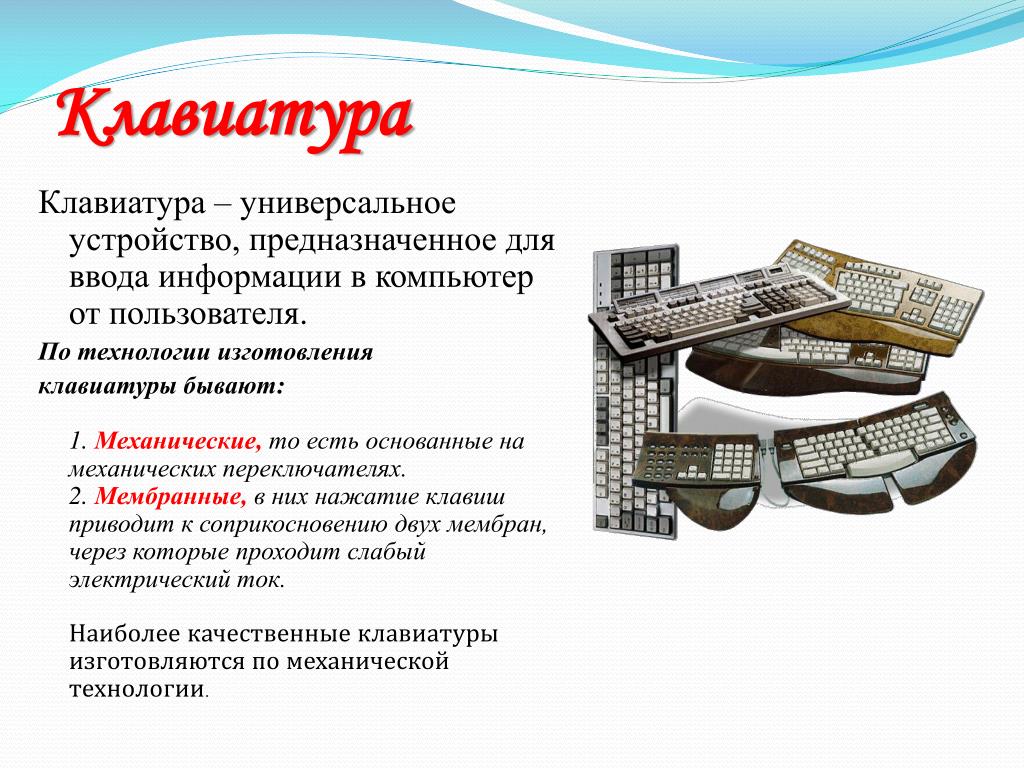 Клавиатура

Клавиатура – универсальное устройство, предназначенное для ввода информации в компьютер от пользователя.

По технологии изготовления клавиатуры бывают:

1. Механические, то есть основанные на механических переключателях.
2. Мембранные, в них нажатие клавиш приводит к соприкосновению двух мембран, через которые проходит слабый электрический ток.

Наиболее качественные клавиатуры изготовляются по механической технологии.